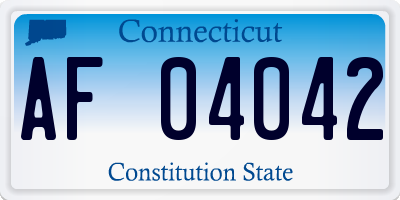 Connecticut

AF 04042

Constitution State